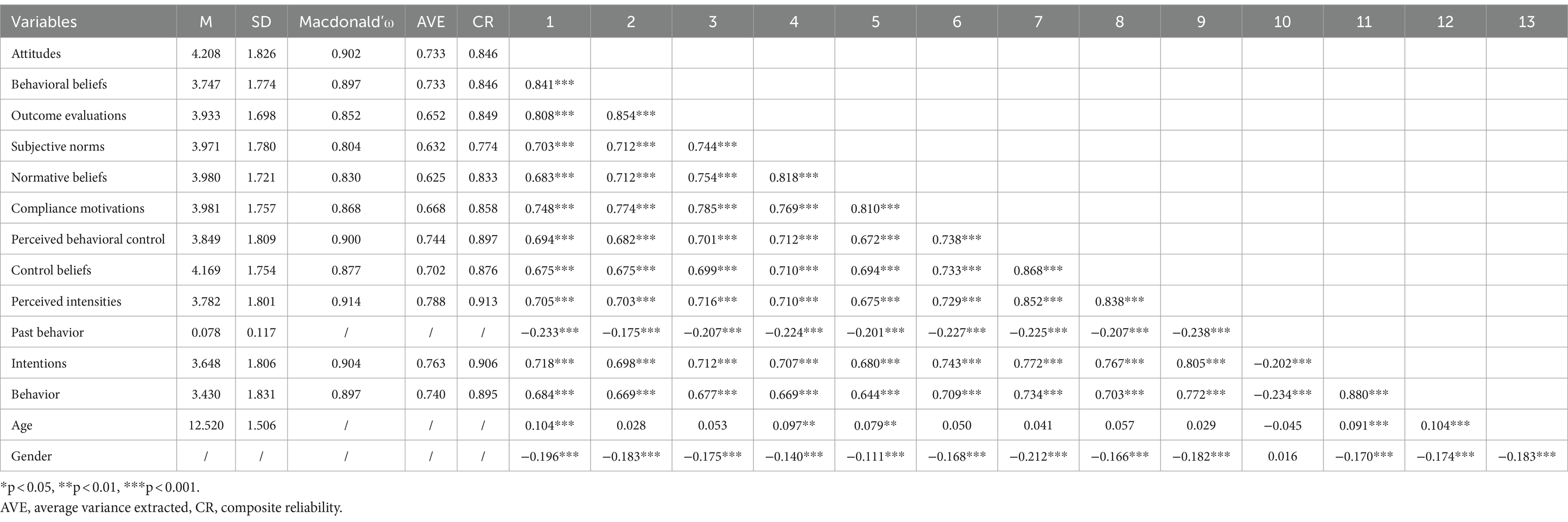 | Variables | M | SD | Macdonald'ω | AVE | CR | 1 | 2 | 3 | 4 | 5 | 6 | 7 | 8 | 9 | 10 | 11 | 12 | 13 |
|---|---|---|---|---|---|---|---|---|---|---|---|---|---|---|---|---|---|---|
| Attitudes | 4.208 | 1.826 | 0.902 | 0.733 | 0.846 | | | | | | | | | | | | | |
| Behavioral beliefs | 3.747 | 1.774 | 0.897 | 0.733 | 0.846 | 0.841*** | | | | | | | | | | | | |
| Outcome evaluations | 3.933 | 1.698 | 0.852 | 0.652 | 0.849 | 0.808*** | 0.854*** | | | | | | | | | | | |
| Subjective norms | 3.971 | 1.780 | 0.804 | 0.632 | 0.774 | 0.703*** | 0.712*** | 0.744*** | | | | | | | | | | |
| Normative beliefs | 3.980 | 1.721 | 0.830 | 0.625 | 0.833 | 0.683*** | 0.712*** | 0.754*** | 0.818*** | | | | | | | | | |
| Compliance motivations | 3.981 | 1.757 | 0.868 | 0.668 | 0.858 | 0.748*** | 0.774*** | 0.785*** | 0.769*** | 0.810*** | | | | | | | | |
| Perceived behavioral control | 3.849 | 1.809 | 0.900 | 0.744 | 0.897 | 0.694*** | 0.682*** | 0.701*** | 0.712*** | 0.672*** | 0.738*** | | | | | | | |
| Control beliefs | 4.169 | 1.754 | 0.877 | 0.702 | 0.876 | 0.675*** | 0.675*** | 0.699*** | 0.710*** | 0.694*** | 0.733*** | 0.868*** | | | | | | |
| Perceived intensities | 3.782 | 1.801 | 0.914 | 0.788 | 0.913 | 0.705*** | 0.703*** | 0.716*** | 0.710*** | 0.675*** | 0.729*** | 0.852*** | 0.838*** | | | | | |
| Past behavior | 0.078 | 0.117 | / | / | / | −0.233*** | −0.175*** | −0.207*** | −0.224*** | −0.201*** | −0.227*** | −0.225*** | −0.207*** | −0.238*** | | | | |
| Intentions | 3.648 | 1.806 | 0.904 | 0.763 | 0.906 | 0.718*** | 0.698*** | 0.712*** | 0.707*** | 0.680*** | 0.743*** | 0.772*** | 0.767*** | 0.805*** | −0.202*** | | | |
| Behavior | 3.430 | 1.831 | 0.897 | 0.740 | 0.895 | 0.684*** | 0.669*** | 0.677*** | 0.669*** | 0.644*** | 0.709*** | 0.734*** | 0.703*** | 0.772*** | −0.234*** | 0.880*** | | |
| Age | 12.520 | 1.506 | / | / | / | 0.104*** | 0.028 | 0.053 | 0.097** | 0.079** | 0.050 | 0.041 | 0.057 | 0.029 | −0.045 | 0.091*** | 0.104*** | |
| Gender | / | / | / | / | / | −0.196*** | −0.183*** | −0.175*** | −0.140*** | −0.111*** | −0.168*** | −0.212*** | −0.166*** | −0.182*** | 0.016 | −0.170*** | −0.174*** | −0.183*** |

*p < 0.05, **p < 0.01, ***p < 0.001.
AVE, average variance extracted, CR, composite reliability.